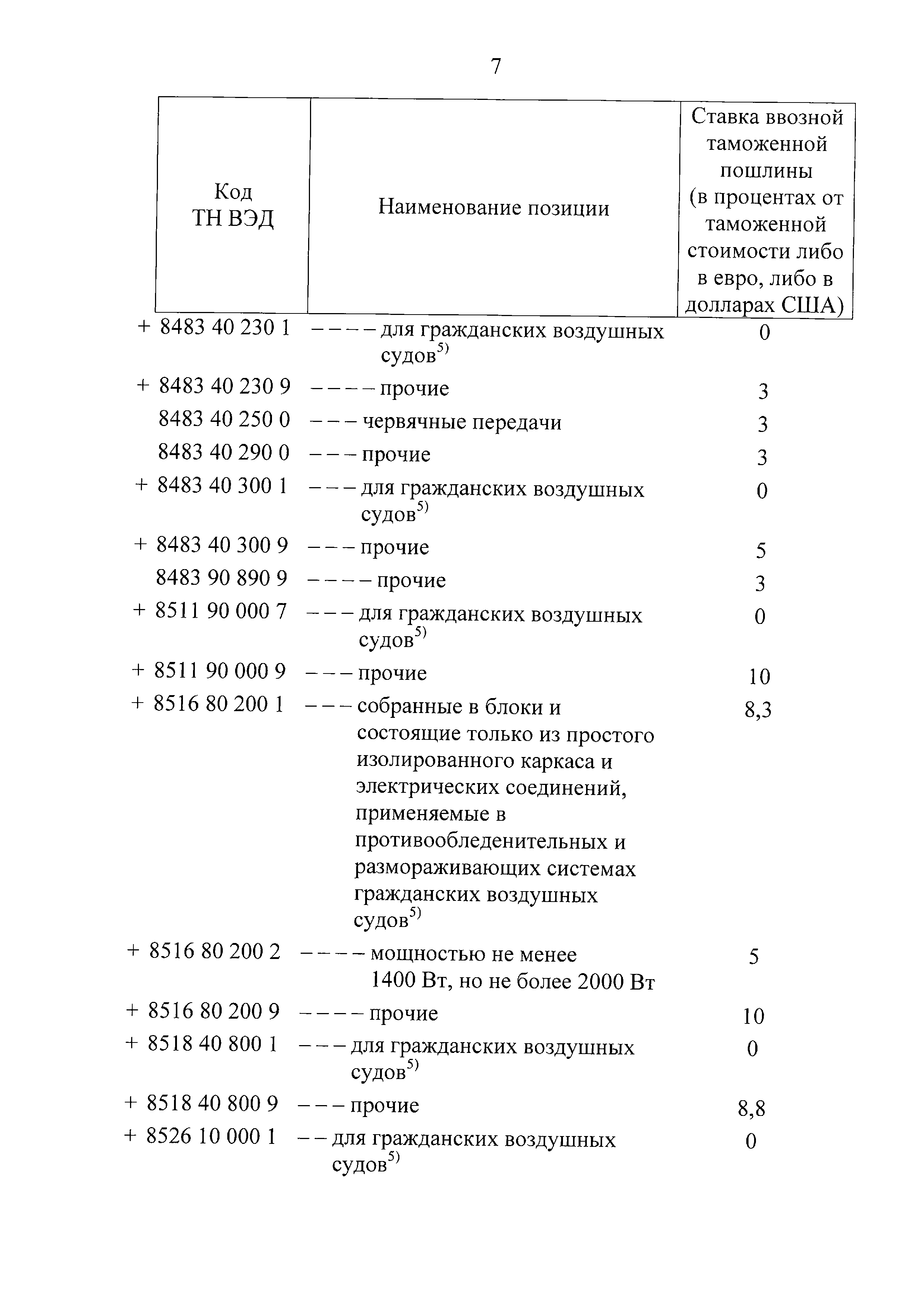 7

| Код ТН ВЭД | Наименование позиции | Ставка ввозной таможенной пошлины (в процентах от таможенной стоимости либо в евро, либо в долларах США) |
|---|---|---|
| + 8483 40 230 1 | – – – – для гражданских воздушных судов$^{5)}$ | 0 |
| + 8483 40 230 9 | – – – – прочие | 3 |
| 8483 40 250 0 | – – – червячные передачи | 3 |
| 8483 40 290 0 | – – – прочие | 3 |
| + 8483 40 300 1 | – – – для гражданских воздушных судов$^{5)}$ | 0 |
| + 8483 40 300 9 | – – – прочие | 5 |
| 8483 90 890 9 | – – – – прочие | 3 |
| + 8511 90 000 7 | – – – для гражданских воздушных судов$^{5)}$ | 0 |
| + 8511 90 000 9 | – – – прочие | 10 |
| + 8516 80 200 1 | – – – собранные в блоки и состоящие только из простого изолированного каркаса и электрических соединений, применяемые в противообледенительных и размораживающих системах гражданских воздушных судов$^{5)}$ | 8,3 |
| + 8516 80 200 2 | – – – – мощностью не менее 1400 Вт, но не более 2000 Вт | 5 |
| + 8516 80 200 9 | – – – – прочие | 10 |
| + 8518 40 800 1 | – – – для гражданских воздушных судов$^{5)}$ | 0 |
| + 8518 40 800 9 | – – – прочие | 8,8 |
| + 8526 10 000 1 | – – для гражданских воздушных судов$^{5)}$ | 0 |